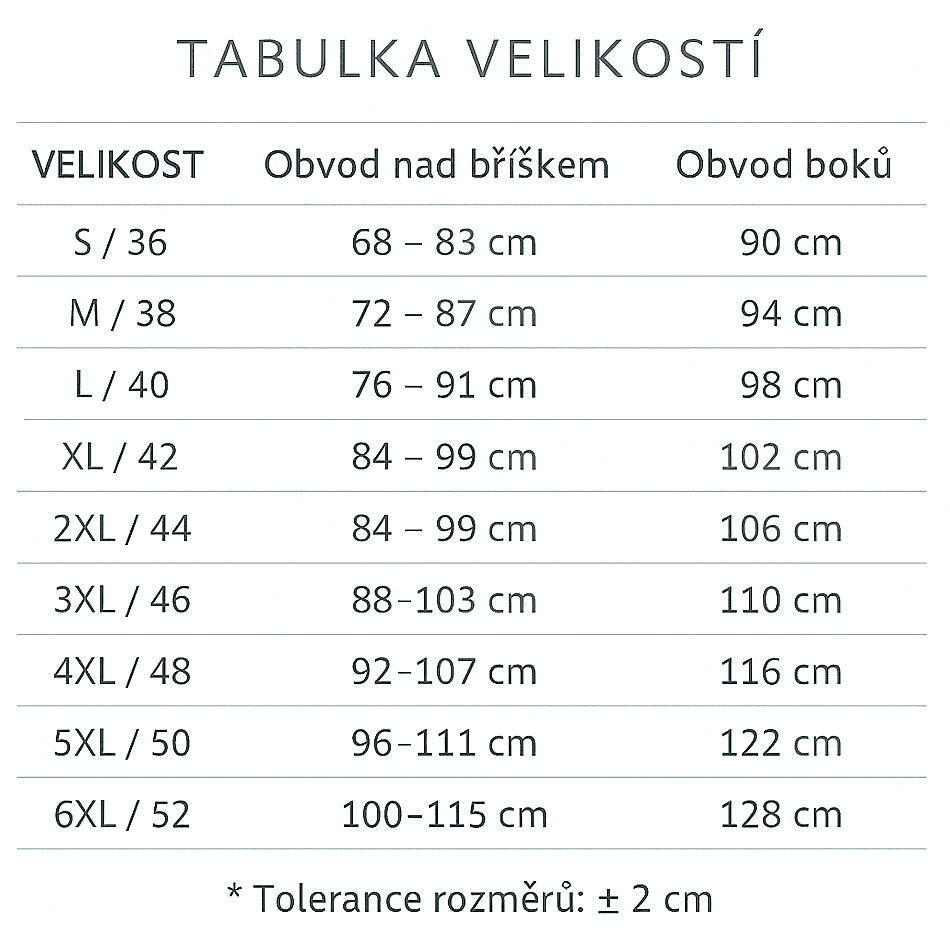 TABULKA VELIKOSTÍ

| VELIKOST | Obvod nad bříškem | Obvod boků |
|---|---|---|
| S / 36 | 68 – 83 cm | 90 cm |
| M / 38 | 72 – 87 cm | 94 cm |
| L / 40 | 76 – 91 cm | 98 cm |
| XL / 42 | 84 – 99 cm | 102 cm |
| 2XL / 44 | 84 – 99 cm | 106 cm |
| 3XL / 46 | 88–103 cm | 110 cm |
| 4XL / 48 | 92–107 cm | 116 cm |
| 5XL / 50 | 96–111 cm | 122 cm |
| 6XL / 52 | 100–115 cm | 128 cm |

* Tolerance rozměrů: ± 2 cm